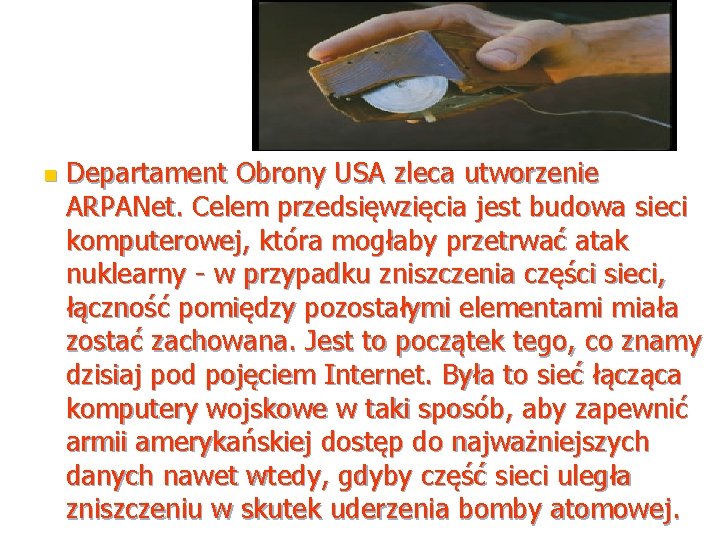 Departament Obrony USA zleca utworzenie ARPANet. Celem przedsięwzięcia jest budowa sieci komputerowej, która mogłaby przetrwać atak nuklearny - w przypadku zniszczenia części sieci, łączność pomiędzy pozostałymi elementami miała zostać zachowana. Jest to początek tego, co znamy dzisiaj pod pojęciem Internet. Była to sieć łącząca komputery wojskowe w taki sposób, aby zapewnić armii amerykańskiej dostęp do najważniejszych danych nawet wtedy, gdyby część sieci uległa zniszczeniu w skutek uderzenia bomby atomowej.